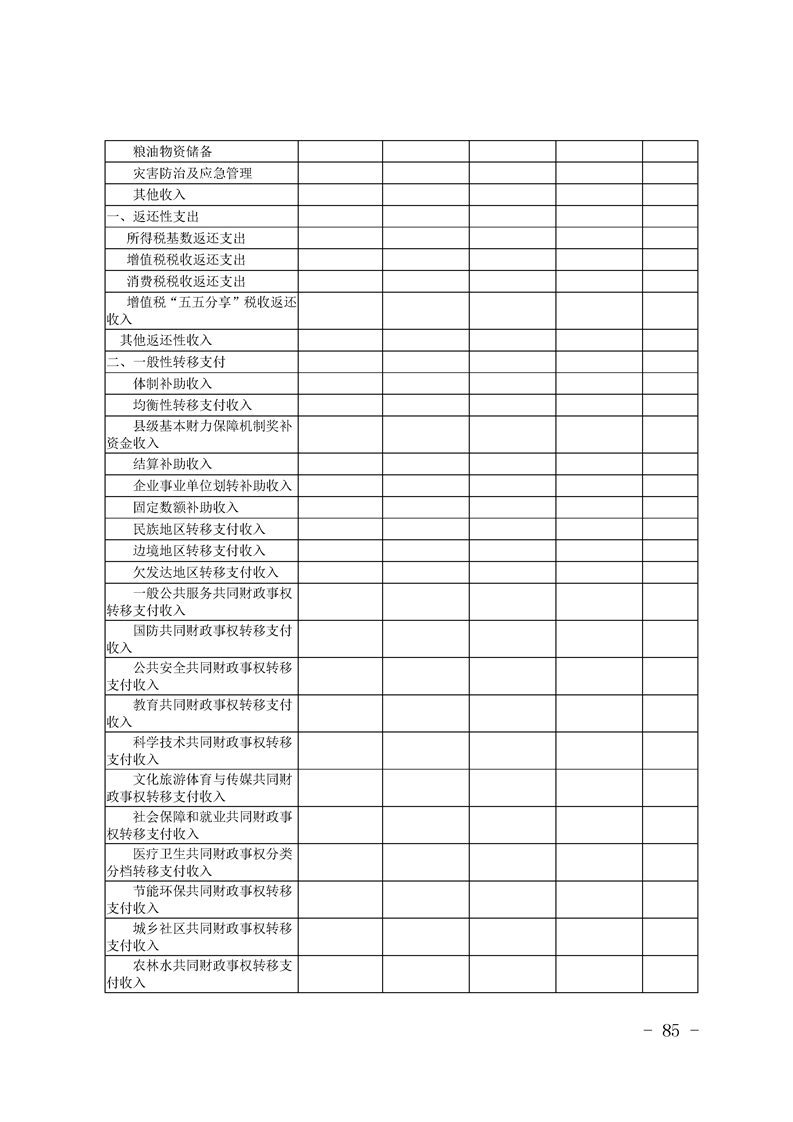 | | | | | | |
|---|---|---|---|---|---|
| 粮油物资储备 | | | | | |
| 灾害防治及应急管理 | | | | | |
| 其他收入 | | | | | |
| 一、返还性支出 | | | | | |
| 所得税基数返还支出 | | | | | |
| 增值税税收返还支出 | | | | | |
| 消费税税收返还支出 | | | | | |
| 增值税“五五分享”税收返还收入 | | | | | |
| 其他返还性收入 | | | | | |
| 二、一般性转移支付 | | | | | |
| 体制补助收入 | | | | | |
| 均衡性转移支付收入 | | | | | |
| 县级基本财力保障机制奖补资金收入 | | | | | |
| 结算补助收入 | | | | | |
| 企业事业单位划转补助收入 | | | | | |
| 固定数额补助收入 | | | | | |
| 民族地区转移支付收入 | | | | | |
| 边境地区转移支付收入 | | | | | |
| 欠发达地区转移支付收入 | | | | | |
| 一般公共服务共同财政事权转移支付收入 | | | | | |
| 国防共同财政事权转移支付收入 | | | | | |
| 公共安全共同财政事权转移支付收入 | | | | | |
| 教育共同财政事权转移支付收入 | | | | | |
| 科学技术共同财政事权转移支付收入 | | | | | |
| 文化旅游体育与传媒共同财政事权转移支付收入 | | | | | |
| 社会保障和就业共同财政事权转移支付收入 | | | | | |
| 医疗卫生共同财政事权分类分档转移支付收入 | | | | | |
| 节能环保共同财政事权转移支付收入 | | | | | |
| 城乡社区共同财政事权转移支付收入 | | | | | |
| 农林水共同财政事权转移支付收入 | | | | | |

－ 85 －